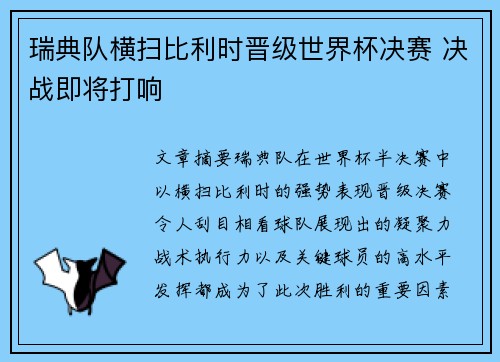 瑞典队横扫比利时晋级世界杯决赛 决战即将打响

文章摘要瑞典队在世界杯半决赛中以横扫比利时的强势表现晋级决赛令人刮目相看球队展现出的凝聚力战术执行力以及关键球员的高水平发挥都成为了此次胜利的重要因素